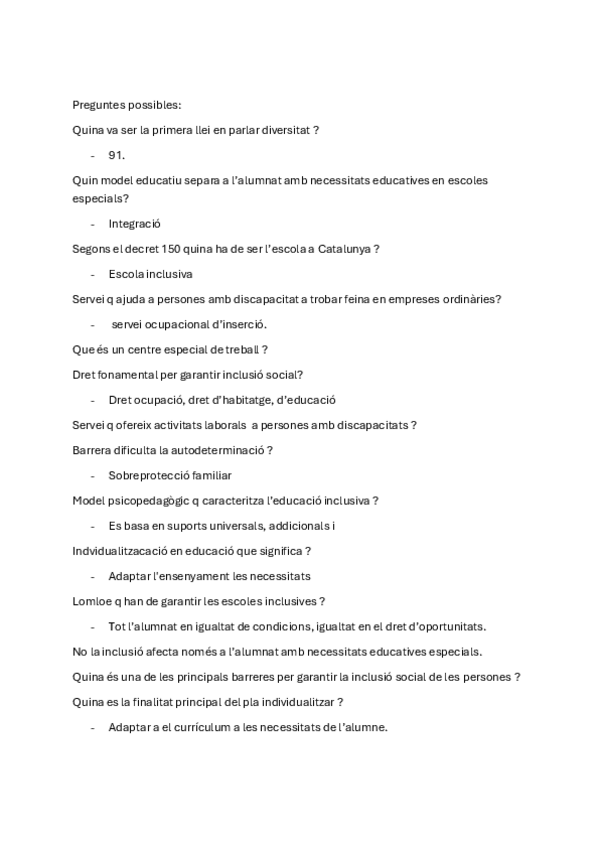 Preguntes possibles:

Quina va ser la primera llei en parlar diversitat ?

- 91.

Quin model educatiu separa a l'alumnat amb necessitats educatives en escoles especials?

- Integració

Segons el decret 150 quina ha de ser l'escola a Catalunya ?

- Escola inclusiva

Servei q ajuda a persones amb discapacitat a trobar feina en empreses ordinàries?

- servei ocupacional d'inserció.

Que és un centre especial de treball ?

Dret fonamental per garantir inclusió social?

- Dret ocupació, dret d'habitatge, d'educació

Servei q ofereix activitats laborals a persones amb discapacitats ?

Barrera dificulta la autodeterminació ?

- Sobreprotecció familiar

Model psicopedagògic q caracteritza l'educació inclusiva ?

- Es basa en suports universals, addicionals i

Individualitzacació en educació que significa ?

- Adaptar l'ensenyament les necessitats

Lomloe q han de garantir les escoles inclusives ?

- Tot l'alumnat en igualtat de condicions, igualtat en el dret d'oportunitats.

No la inclusió afecta només a l'alumnat amb necessitats educatives especials.

Quina és una de les principals barreres per garantir la inclusió social de les persones ?

Quina es la finalitat principal del pla individualitzar ?

- Adaptar a el currículum a les necessitats de l'alumne.